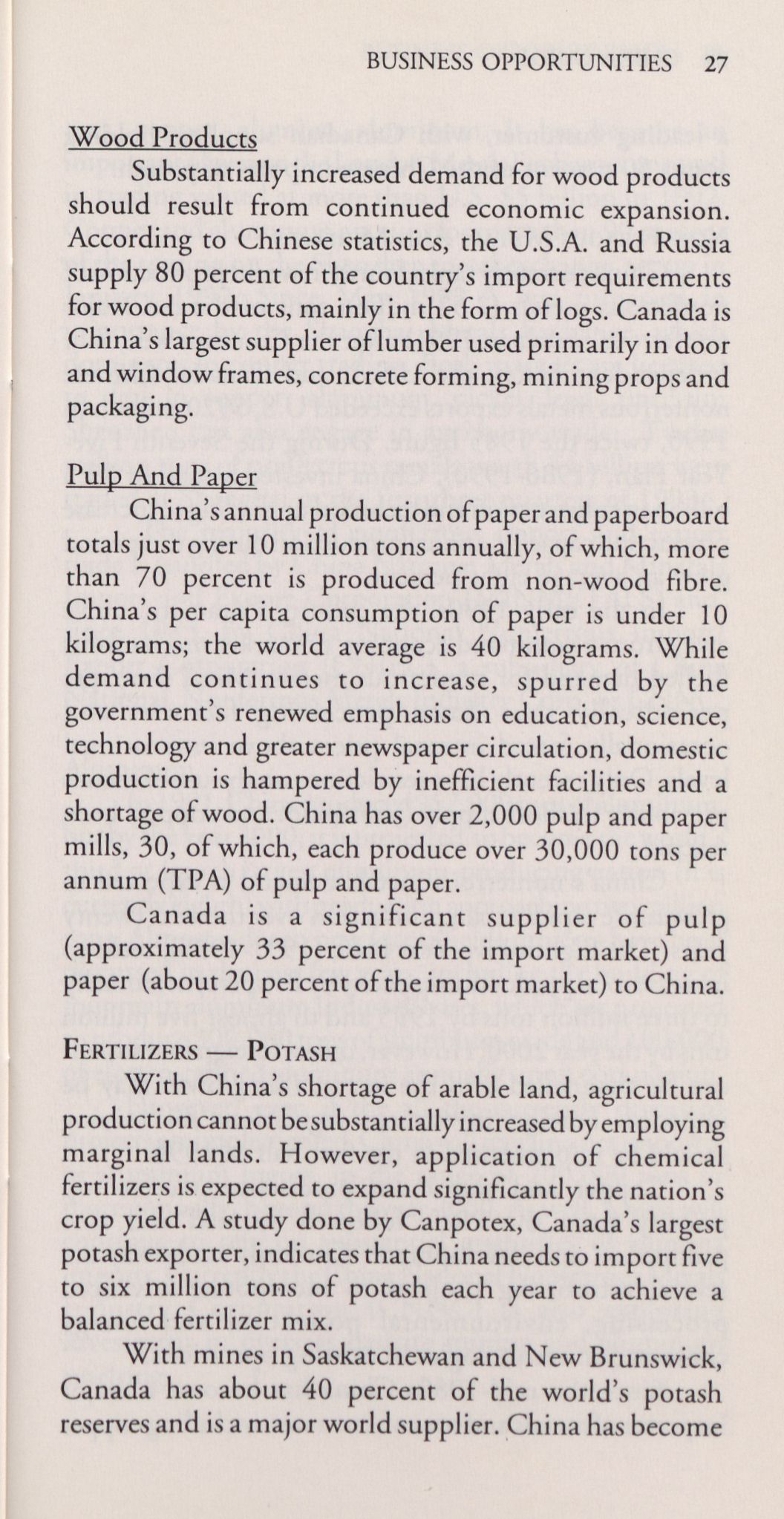 BUSINESS OPPORTUNITIES 27

Wood Products

Substantially increased demand for wood products should result from continued economic expansion. According to Chinese statistics, the U.S.A. and Russia supply 80 percent of the country's import requirements for wood products, mainly in the form of logs. Canada is China's largest supplier of lumber used primarily in door and window frames, concrete forming, mining props and packaging.

Pulp And Paper

China's annual production of paper and paperboard totals just over 10 million tons annually, of which, more than 70 percent is produced from non-wood fibre. China's per capita consumption of paper is under 10 kilograms; the world average is 40 kilograms. While demand continues to increase, spurred by the government's renewed emphasis on education, science, technology and greater newspaper circulation, domestic production is hampered by inefficient facilities and a shortage of wood. China has over 2,000 pulp and paper mills, 30, of which, each produce over 30,000 tons per annum (TPA) of pulp and paper.

Canada is a significant supplier of pulp (approximately 33 percent of the import market) and paper (about 20 percent of the import market) to China.

FERTILIZERS — POTASH

With China's shortage of arable land, agricultural production cannot be substantially increased by employing marginal lands. However, application of chemical fertilizers is expected to expand significantly the nation's crop yield. A study done by Canpotex, Canada's largest potash exporter, indicates that China needs to import five to six million tons of potash each year to achieve a balanced fertilizer mix.

With mines in Saskatchewan and New Brunswick, Canada has about 40 percent of the world's potash reserves and is a major world supplier. China has become